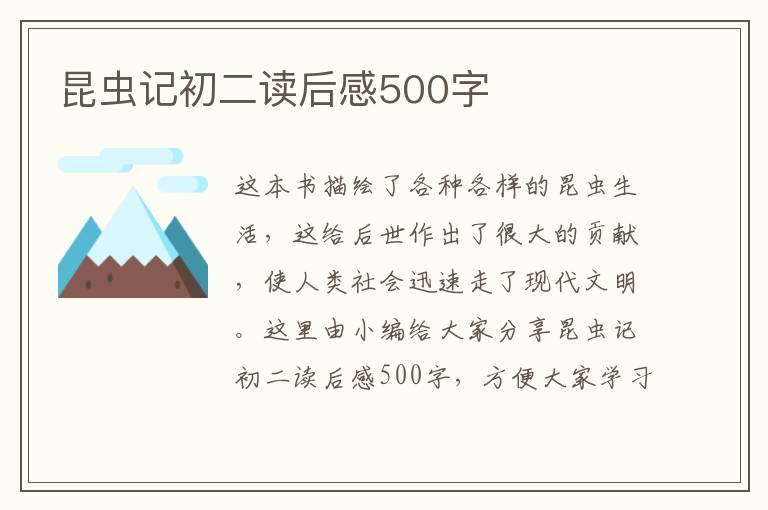 昆虫记初二读后感500字

这本书描绘了各种各样的昆虫生活，这给后世作出了很大的贡献，使人类社会迅速走了现代文明。这里由小编给大家分享昆虫记初二读后感500字，方便大家学习